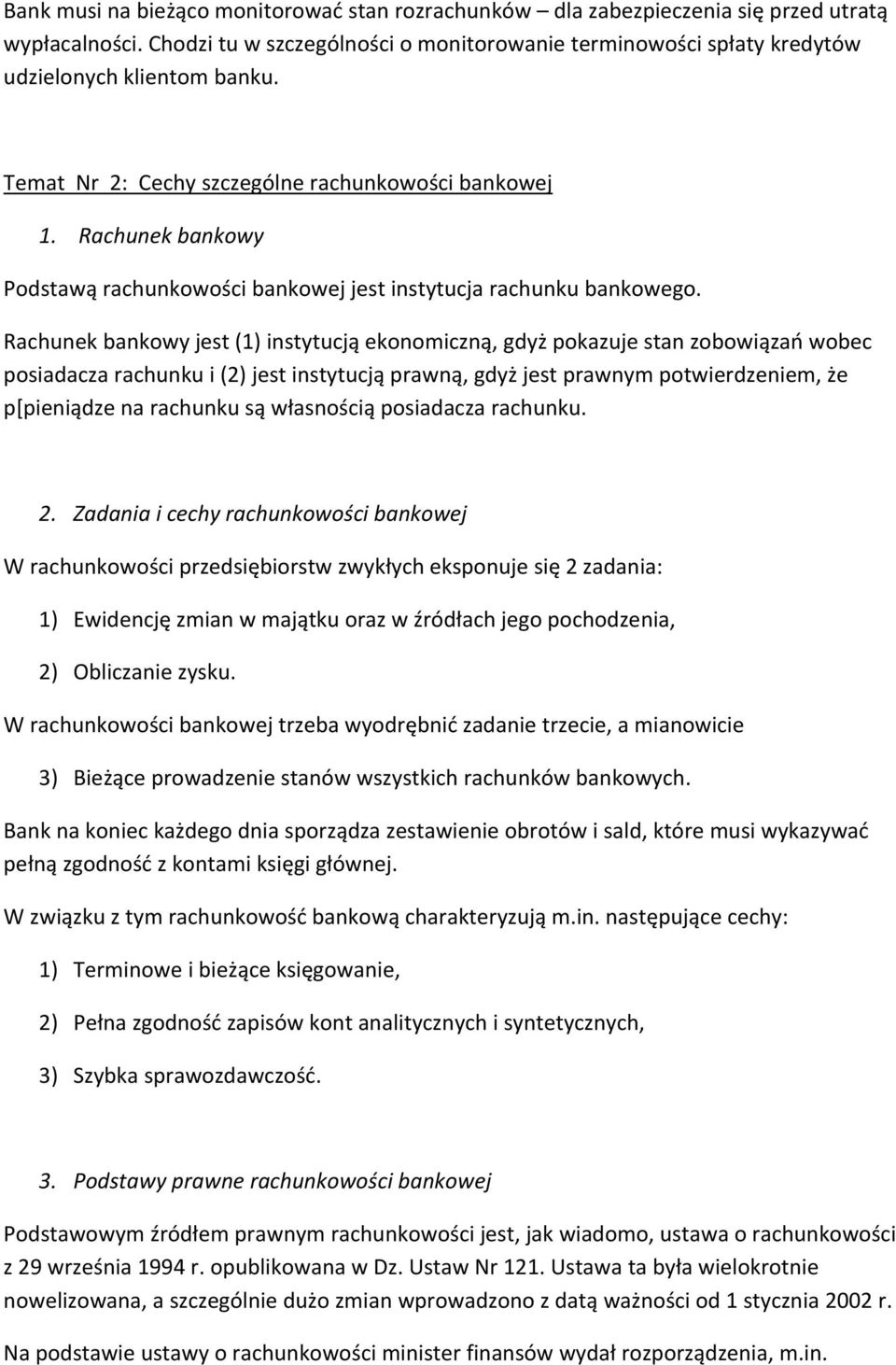 Bank musi na bieżąco monitorować stan rozrachunków – dla zabezpieczenia się przed utratą wypłacalności. Chodzi tu w szczególności o monitorowanie terminowości spłaty kredytów udzielonych klientom banku.

Temat Nr 2: Cechy szczególne rachunkowości bankowej

1. Rachunek bankowy

Podstawą rachunkowości bankowej jest instytucja rachunku bankowego.

Rachunek bankowy jest (1) instytucją ekonomiczną, gdyż pokazuje stan zobowiązań wobec posiadacza rachunku i (2) jest instytucją prawną, gdyż jest prawnym potwierdzeniem, że p[pieniądze na rachunku są własnością posiadacza rachunku.

2. Zadania i cechy rachunkowości bankowej

W rachunkowości przedsiębiorstw zwykłych eksponuje się 2 zadania:

1) Ewidencję zmian w majątku oraz w źródłach jego pochodzenia,

2) Obliczanie zysku.

W rachunkowości bankowej trzeba wyodrębnić zadanie trzecie, a mianowicie

3) Bieżące prowadzenie stanów wszystkich rachunków bankowych.

Bank na koniec każdego dnia sporządza zestawienie obrotów i sald, które musi wykazywać pełną zgodność z kontami księgi głównej.

W związku z tym rachunkowość bankową charakteryzują m.in. następujące cechy:

1) Terminowe i bieżące księgowanie,

2) Pełna zgodność zapisów kont analitycznych i syntetycznych,

3) Szybka sprawozdawczość.

3. Podstawy prawne rachunkowości bankowej

Podstawowym źródłem prawnym rachunkowości jest, jak wiadomo, ustawa o rachunkowości z 29 września 1994 r. opublikowana w Dz. Ustaw Nr 121. Ustawa ta była wielokrotnie nowelizowana, a szczególnie dużo zmian wprowadzono z datą ważności od 1 stycznia 2002 r.

Na podstawie ustawy o rachunkowości minister finansów wydał rozporządzenia, m.in.